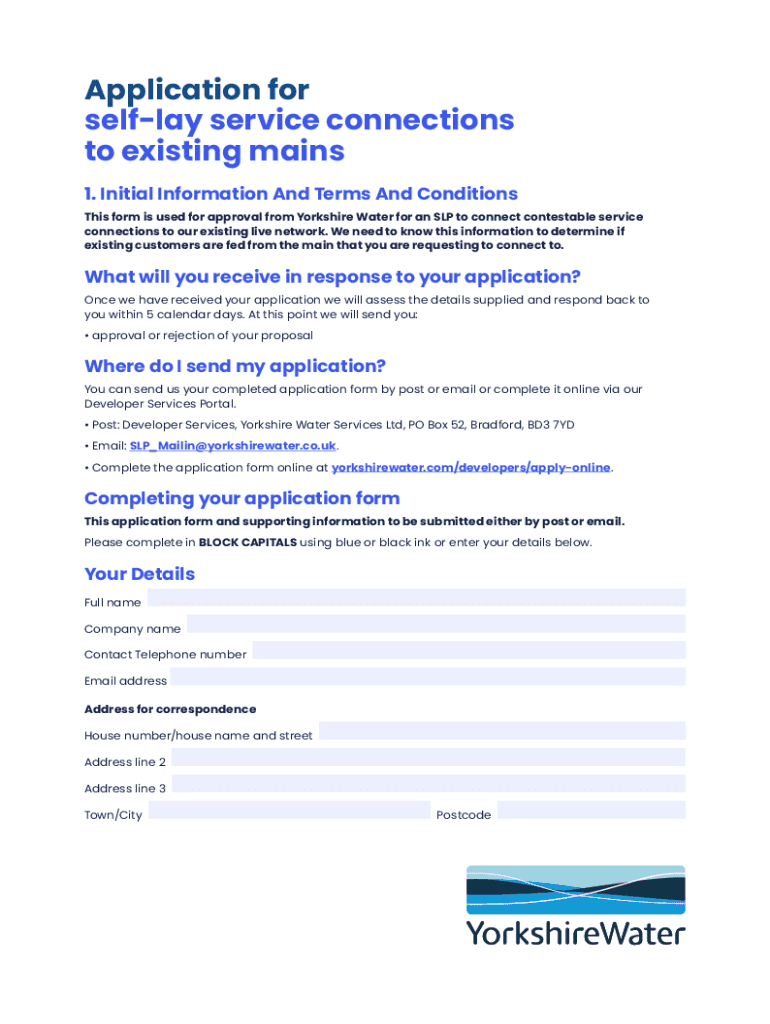 Application for
self-lay service connections
to existing mains

1. Initial Information And Terms And Conditions

This form is used for approval from Yorkshire Water for an SLP to connect contestable service connections to our existing live network. We need to know this information to determine if existing customers are fed from the main that you are requesting to connect to.

What will you receive in response to your application?

Once we have received your application we will assess the details supplied and respond back to you within 5 calendar days. At this point we will send you:

• approval or rejection of your proposal

Where do I send my application?

You can send us your completed application form by post or email or complete it online via our Developer Services Portal.

• Post: Developer Services, Yorkshire Water Services Ltd, PO Box 52, Bradford, BD3 7YD

• Email: SLP_Mailin@yorkshirewater.co.uk.

• Complete the application form online at yorkshirewater.com/developers/apply-online.

Completing your application form

This application form and supporting information to be submitted either by post or email.

Please complete in BLOCK CAPITALS using blue or black ink or enter your details below.

Your Details

Full name

Company name

Contact Telephone number

Email address

Address for correspondence

House number/house name and street

Address line 2

Address line 3

Town/City

Postcode

YorkshireWater